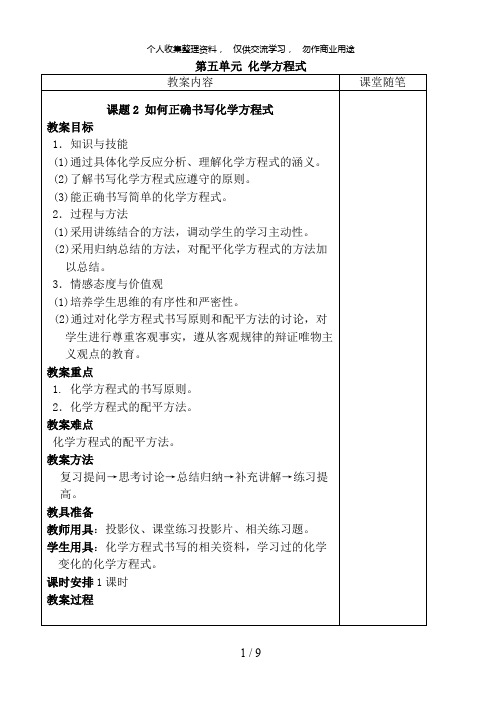 个人收集整理资料， 仅供交流学习， 勿作商业用途

第五单元 化学方程式

| 教案内容 | 课堂随笔 |
|---|---|
| 课题 2 如何正确书写化学方程式<br>教案目标<br>1．知识与技能<br>(1)通过具体化学反应分析、理解化学方程式的涵义。<br>(2)了解书写化学方程式应遵守的原则。<br>(3)能正确书写简单的化学方程式。<br>2．过程与方法<br>(1)采用讲练结合的方法，调动学生的学习主动性。<br>(2)采用归纳总结的方法，对配平化学方程式的方法加以总结。<br>3．情感态度与价值观<br>(1)培养学生思维的有序性和严密性。<br>(2)通过对化学方程式书写原则和配平方法的讨论，对学生进行尊重客观事实，遵从客观规律的辩证唯物主义观点的教育。<br>教案重点<br>1. 化学方程式的书写原则。<br>2．化学方程式的配平方法。<br>教案难点<br>化学方程式的配平方法。<br>教案方法<br>复习提问→思考讨论→总结归纳→补充讲解→练习提高。<br>教具准备<br>教师用具：投影仪、课堂练习投影片、相关练习题。<br>学生用具：化学方程式书写的相关资料，学习过的化学变化的化学方程式。<br>课时安排 1 课时<br>教案过程 | |

1 / 9